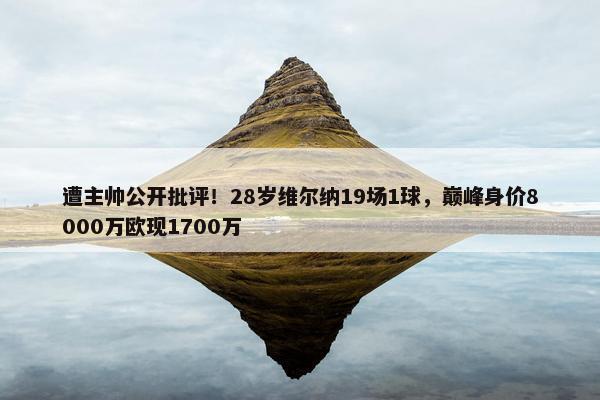 遭主帅公开批评！28岁维尔纳19场1球，巅峰身价8000万欧现1700万